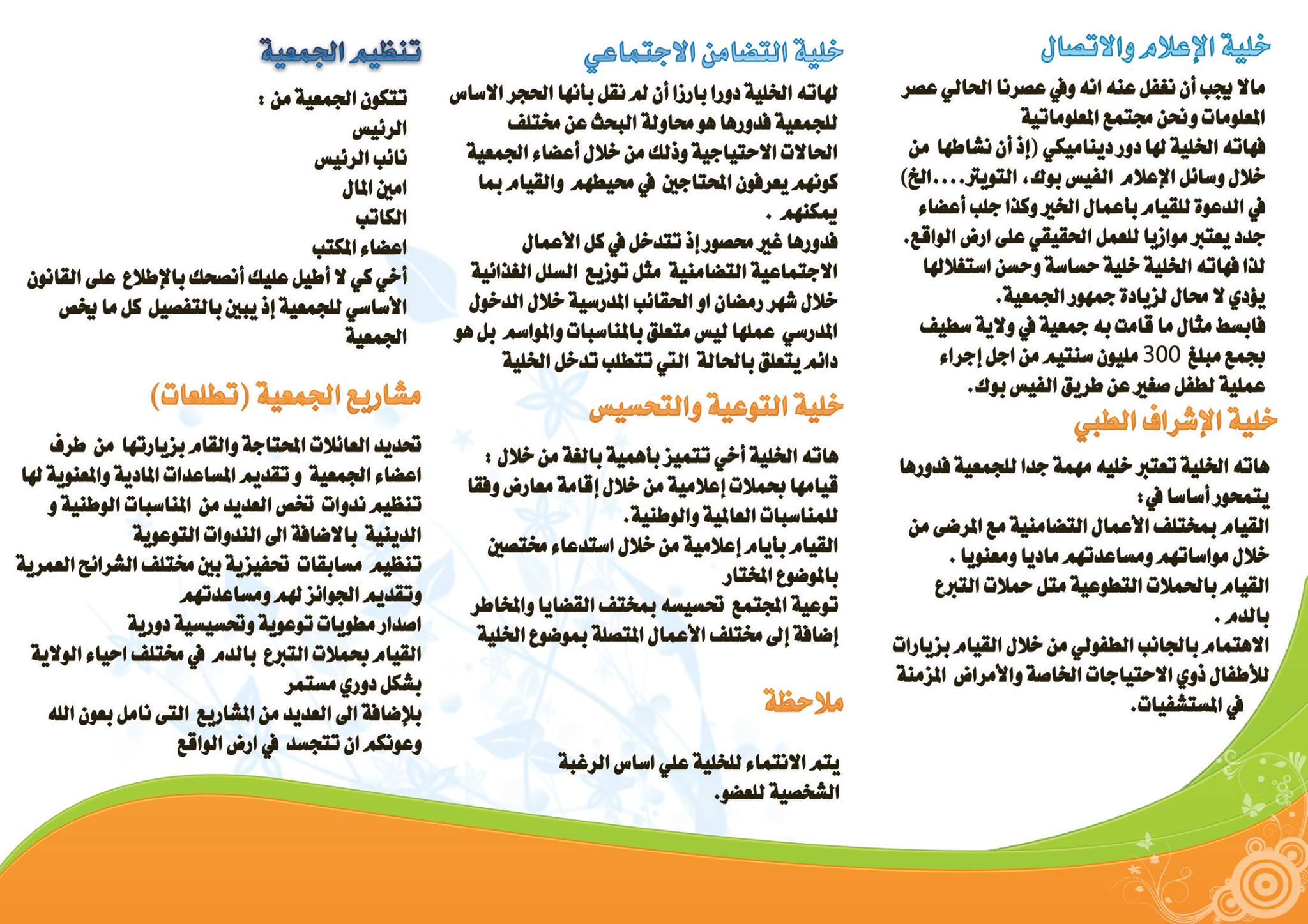 خلية الإعلام والاتصال

مالا يجب أن نغفل عنه انه وفي عصرنا الحالي عصر المعلومات ونحن مجتمع المعلوماتية فهاته الخلية لها دور ديناميكي (إذ أن نشاطها من خلال وسائل الإعلام الفيس بوك، التويتر....الخ) في الدعوة للقيام بأعمال الخير وكذا جلب أعضاء جدد يعتبر موازيا للعمل الحقيقي على ارض الواقع. لذا فهاته الخلية خلية حساسة وحسن استغلالها يؤدي لا محال لزيادة جمهور الجمعية.
فابسط مثال ما قامت به جمعية في ولاية سطيف بجمع مبلغ 300 مليون سنتيم من اجل إجراء عملية لطفل صغير عن طريق الفيس بوك.

خلية الإشراف الطبي

هاته الخلية تعتبر خليه مهمة جدا للجمعية فدورها يتمحور أساسا في:
القيام بمختلف الأعمال التضامنية مع المرضى من خلال مواساتهم ومساعدتهم ماديا ومعنويا .
القيام بالحملات التطوعية متل حملات التبرع بالدم .
الاهتمام بالجانب الطفولي من خلال القيام بزيارات للأطفال ذوي الاحتياجات الخاصة والأمراض المزمنة في المستشفيات.

خلية التضامن الاجتماعي

لهاته الخلية دورا بارزا أن لم نقل بأنها الحجر الاساس للجمعية فدورها هو محاولة البحث عن مختلف الحالات الاحتياجية وذلك من خلال أعضاء الجمعية كونهم يعرفون المحتاجين في محيطهم والقيام بما يمكنهم .
فدورها غير محصور إذ تتدخل في كل الأعمال الاجتماعية التضامنية مثل توزيع السلل الغذائية خلال شهر رمضان او الحقائب المدرسية خلال الدخول المدرسي عملها ليس متعلق بالمناسبات والمواسم بل هو دائم يتعلق بالحالة التي تتطلب تدخل الخلية

خلية التوعية والتحسيس

هاته الخلية أخي تتميز باهمية بالغة من خلال :
قيامها بحملات إعلامية من خلال إقامة معارض وفقا للمناسبات العالمية والوطنية.
القيام بأيام إعلامية من خلال استدعاء مختصين بالموضوع المختار
توعية المجتمع تحسيسه بمختف القضايا والمخاطر إضافة إلى مختلف الأعمال المتصلة بموضوع الخلية

ملاحظة

يتم الانتماء للخلية علي اساس الرغبة الشخصية للعضو.

تنظيم الجمعية

تتكون الجمعية من :
الرئيس
نائب الرئيس
امين المال
الكاتب
اعضاء المكتب
أخي كي لا أطيل عليك أنصحك بالإطلاع على القانون الأساسي للجمعية إذ يبين بالتفصيل كل ما يخص الجمعية

مشاريع الجمعية (تطلعات)

تحديد العائلات المحتاجة والقام بزيارتها من طرف اعضاء الجمعية و تقديم المساعدات المادية والمعنوية لها
تنظيم ندوات تخص العديد من المناسبات الوطنية و الدينية بالاضافة الى الندوات التوعوية
تنظيم مسابقات تحفيزية بين مختلف الشرائح العمرية وتقديم الجوائز لهم ومساعدتهم
اصدار مطويات توعوية وتحسيسية دورية
القيام بحملات التبرع بالدم في مختلف احياء الولاية بشكل دوري مستمر
بلإضافة الى العديد من المشاريع التى نامل بعون الله وعونكم ان تتجسد في ارض الواقع